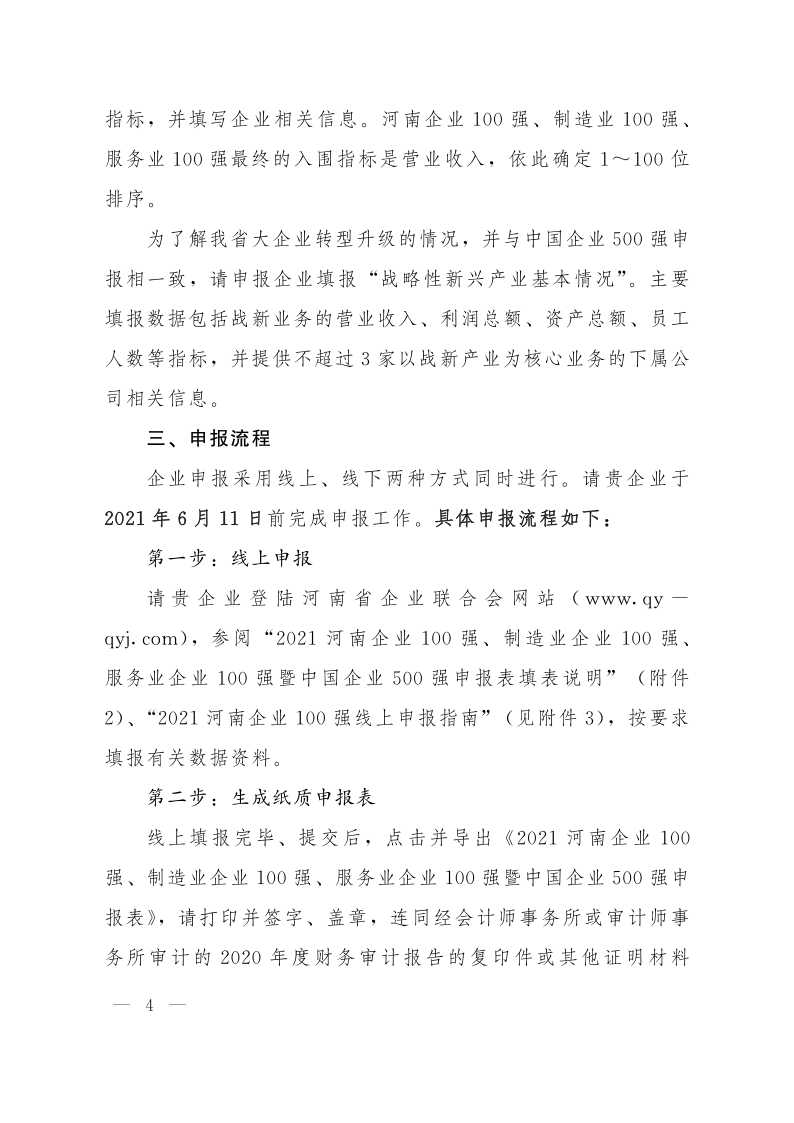 指标，并填写企业相关信息。河南企业 100 强、制造业 100 强、服务业 100 强最终的入围指标是营业收入，依此确定 1～100 位排序。

为了解我省大企业转型升级的情况，并与中国企业 500 强申报相一致，请申报企业填报“战略性新兴产业基本情况”。主要填报数据包括战新业务的营业收入、利润总额、资产总额、员工人数等指标，并提供不超过 3 家以战新产业为核心业务的下属公司相关信息。

三、申报流程

企业申报采用线上、线下两种方式同时进行。请贵企业于 2021 年 6 月 11 日前完成申报工作。具体申报流程如下：

第一步：线上申报

请贵企业登陆河南省企业联合会网站（www.qy—qyj.com），参阅“2021 河南企业 100 强、制造业企业 100 强、服务业企业 100 强暨中国企业 500 强申报表填表说明”（附件 2）、“2021 河南企业 100 强线上申报指南”（见附件 3），按要求填报有关数据资料。

第二步：生成纸质申报表

线上填报完毕、提交后，点击并导出《2021 河南企业 100 强、制造业企业 100 强、服务业企业 100 强暨中国企业 500 强申报表》，请打印并签字、盖章，连同经会计师事务所或审计师事务所审计的 2020 年度财务审计报告的复印件或其他证明材料

— 4 —